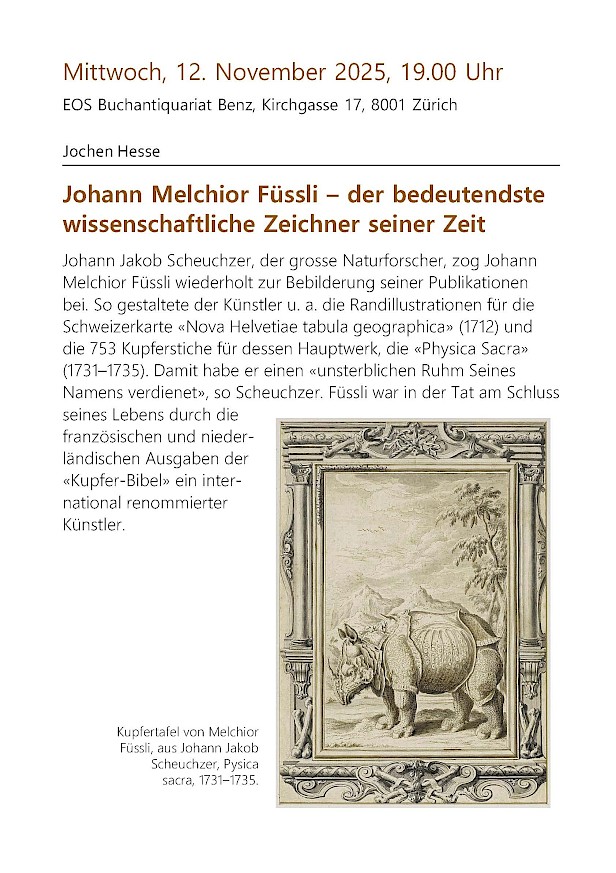 Mittwoch, 12. November 2025, 19.00 Uhr

EOS Buchantiquariat Benz, Kirchgasse 17, 8001 Zürich

Jochen Hesse

Johann Melchior Füssli – der bedeutendste wissenschaftliche Zeichner seiner Zeit

Johann Jakob Scheuchzer, der grosse Naturforscher, zog Johann Melchior Füssli wiederholt zur Bebilderung seiner Publikationen bei. So gestaltete der Künstler u. a. die Randillustrationen für die Schweizerkarte «Nova Helvetiae tabula geographica» (1712) und die 753 Kupferstiche für dessen Hauptwerk, die «Physica Sacra» (1731–1735). Damit habe er einen «unsterblichen Ruhm Seines Namens verdienet», so Scheuchzer. Füssli war in der Tat am Schluss seines Lebens durch die französischen und niederländischen Ausgaben der «Kupfer-Bibel» ein international renommierter Künstler.

Kupfertafel von Melchior Füssli, aus Johann Jakob Scheuchzer, Pysica sacra, 1731–1735.